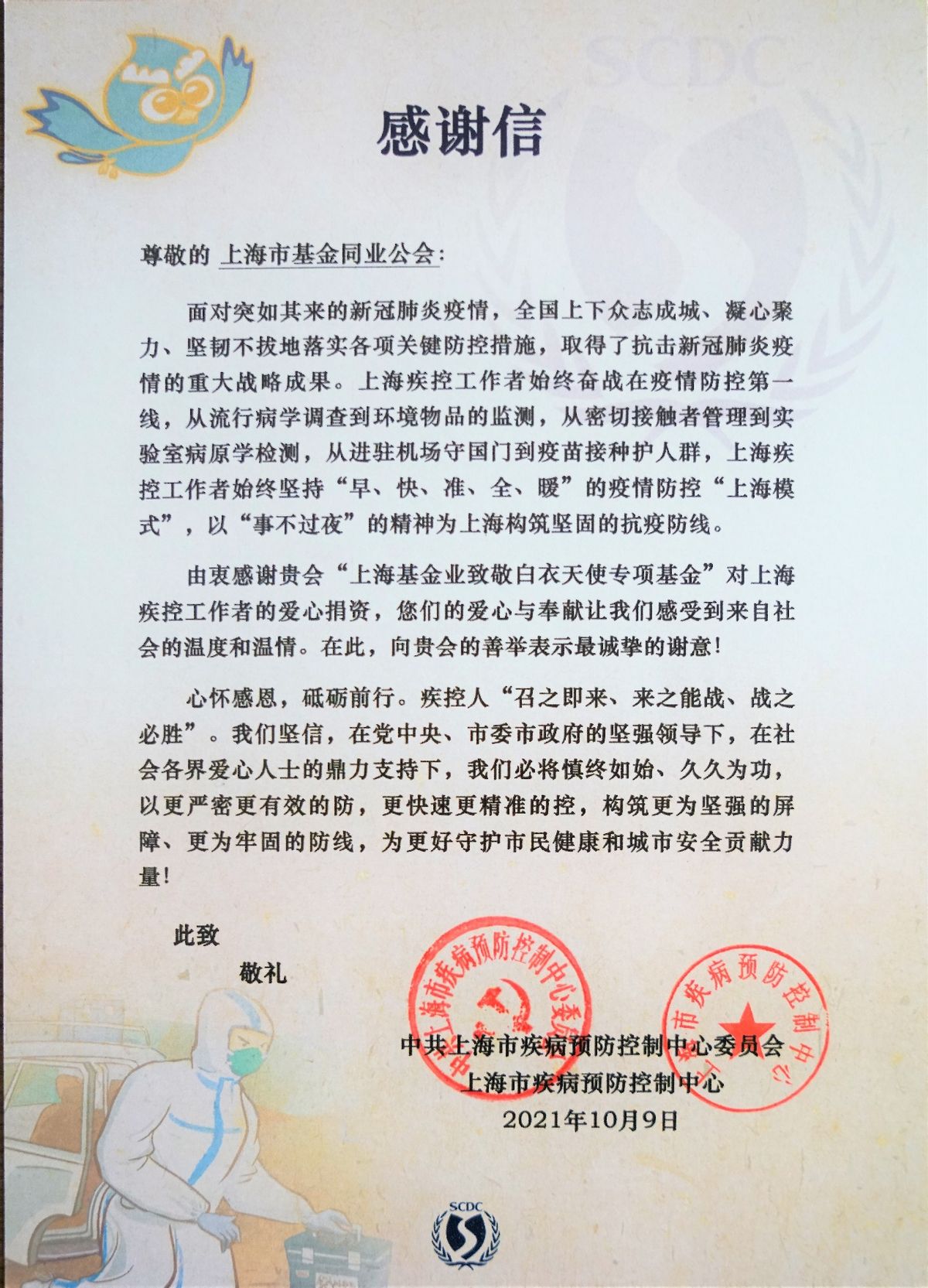 SCDC

感谢信

尊敬的 上海市基金同业公会：

面对突如其来的新冠肺炎疫情，全国上下众志成城、凝心聚力、坚韧不拔地落实各项关键防控措施，取得了抗击新冠肺炎疫情的重大战略成果。上海疾控工作者始终奋战在疫情防控第一线，从流行病学调查到环境物品的监测，从密切接触者管理到实验室病原学检测，从进驻机场守国门到疫苗接种护人群，上海疾控工作者始终坚持“早、快、准、全、暖”的疫情防控“上海模式”，以“事不过夜”的精神为上海构筑坚固的抗疫防线。

由衷感谢贵会“上海基金业致敬白衣天使专项基金”对上海疾控工作者的爱心捐资，您们的爱心与奉献让我们感受到来自社会的温度和温情。在此，向贵会的善举表示最诚挚的谢意！

心怀感恩，砥砺前行。疾控人“召之即来、来之能战、战之必胜”。我们坚信，在党中央、市委市政府的坚强领导下，在社会各界爱心人士的鼎力支持下，我们必将慎终如始、久久为功，以更严密更有效的防，更快速更精准的控，构筑更为坚强的屏障、更为牢固的防线，为更好守护市民健康和城市安全贡献力量！

此致

敬礼

中共上海市疾病预防控制中心委员会
上海市疾病预防控制中心
2021年10月9日

中共上海市疾病预防控制中心委员会
上海市疾病预防控制中心

SCDC